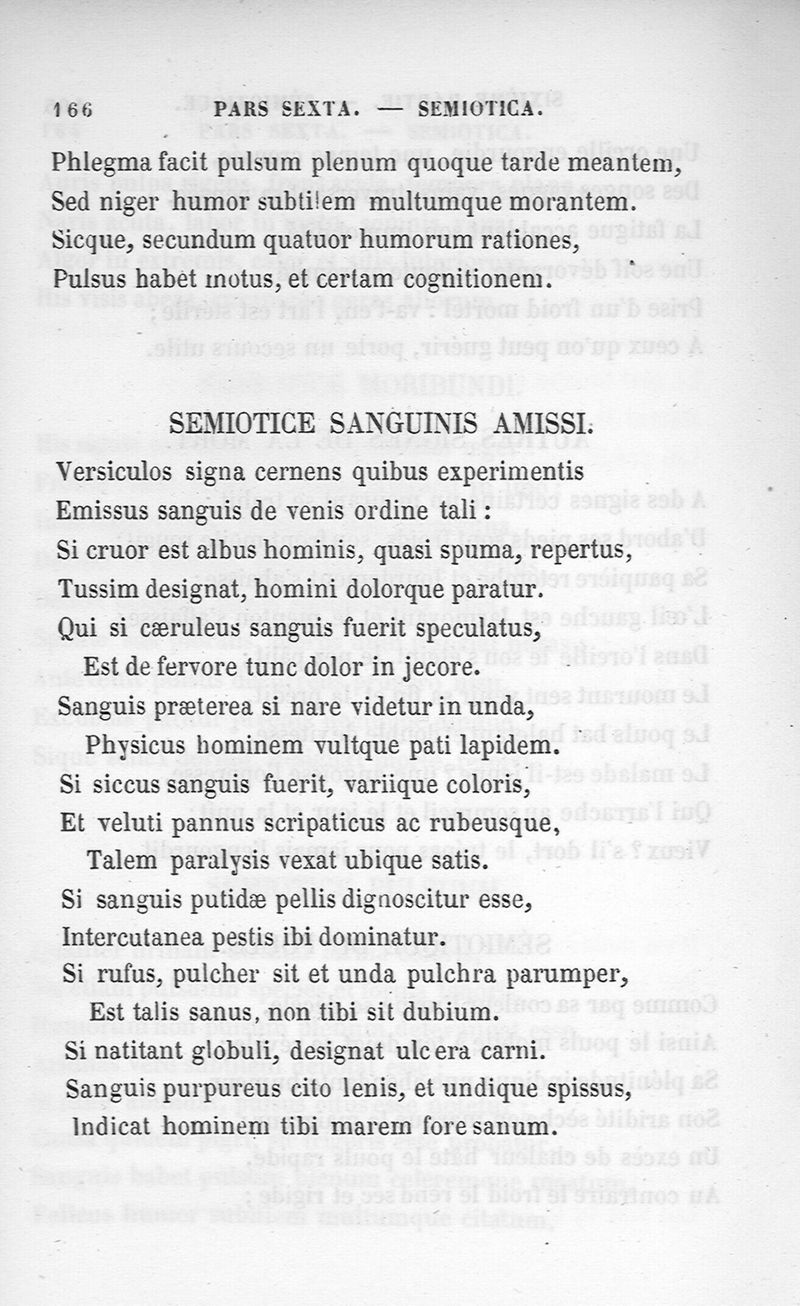 166 PARS SEXTA. — SEMIOTICA.

Phlegma facit pulsum plenum quoque tarde meantem,
Sed niger humor subtilem multumque morantem.
Sicque, secundum quatuor humorum rationes,
Pulsus habet motus, et certam cognitionem.

SEMIOTICE SANGUINIS AMISSI.

Versiculos signa cernens quibus experimentis
Emissus sanguis de venis ordine tali :
Si cruor est albus hominis, quasi spuma, repertus,
Tussim designat, homini dolorque paratur.
Qui si cæruleus sanguis fuerit speculatus,
Est de fervore tunc dolor in jecore.
Sanguis præterea si nare videtur in unda,
Physicus hominem vultque pati lapidem.
Si siccus sanguis fuerit, variique coloris,
Et veluti pannus scripaticus ac rubeusque,
Talem paralysis vexat ubique satis.
Si sanguis putidæ pellis dignoscitur esse,
Intercutanea pestis ibi dominatur.
Si rufus, pulcher sit et unda pulchra parumper,
Est talis sanus, non tibi sit dubium.
Si natitant globuli, designat ulcera carni.
Sanguis purpureus cito lenis, et undique spissus,
Indicat hominem tibi marem fore sanum.